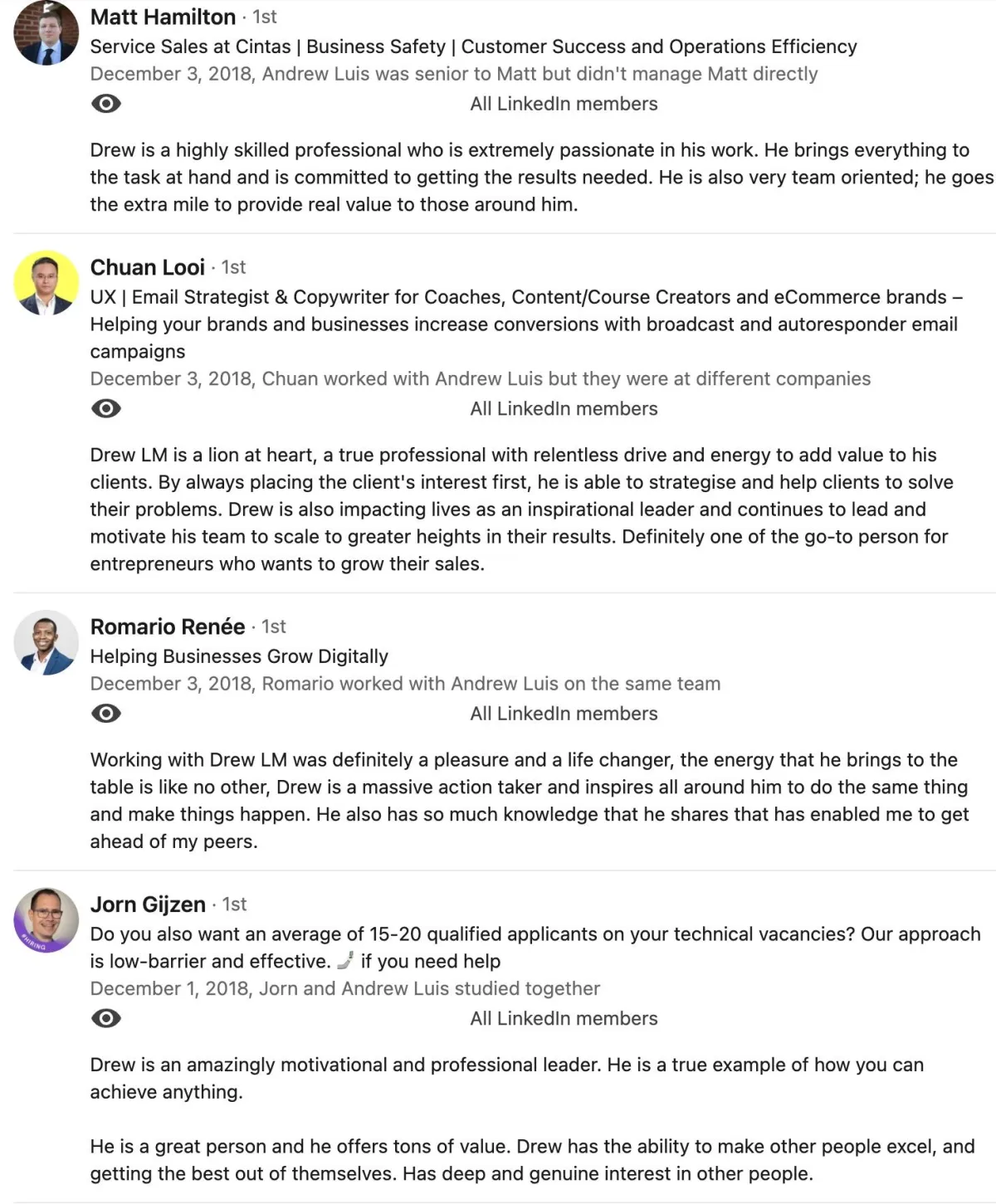 Matt Hamilton · 1st
Service Sales at Cintas | Business Safety | Customer Success and Operations Efficiency
December 3, 2018, Andrew Luis was senior to Matt but didn't manage Matt directly
All LinkedIn members

Drew is a highly skilled professional who is extremely passionate in his work. He brings everything to the task at hand and is committed to getting the results needed. He is also very team oriented; he goes the extra mile to provide real value to those around him.

Chuan Looi · 1st
UX | Email Strategist & Copywriter for Coaches, Content/Course Creators and eCommerce brands – Helping your brands and businesses increase conversions with broadcast and autoresponder email campaigns
December 3, 2018, Chuan worked with Andrew Luis but they were at different companies
All LinkedIn members

Drew LM is a lion at heart, a true professional with relentless drive and energy to add value to his clients. By always placing the client's interest first, he is able to strategise and help clients to solve their problems. Drew is also impacting lives as an inspirational leader and continues to lead and motivate his team to scale to greater heights in their results. Definitely one of the go-to person for entrepreneurs who wants to grow their sales.

Romario Renée · 1st
Helping Businesses Grow Digitally
December 3, 2018, Romario worked with Andrew Luis on the same team
All LinkedIn members

Working with Drew LM was definitely a pleasure and a life changer, the energy that he brings to the table is like no other, Drew is a massive action taker and inspires all around him to do the same thing and make things happen. He also has so much knowledge that he shares that has enabled me to get ahead of my peers.

Jorn Gijzen · 1st
#HIRING
Do you also want an average of 15-20 qualified applicants on your technical vacancies? Our approach is low-barrier and effective. if you need help
December 1, 2018, Jorn and Andrew Luis studied together
All LinkedIn members

Drew is an amazingly motivational and professional leader. He is a true example of how you can achieve anything.

He is a great person and he offers tons of value. Drew has the ability to make other people excel, and getting the best out of themselves. Has deep and genuine interest in other people.